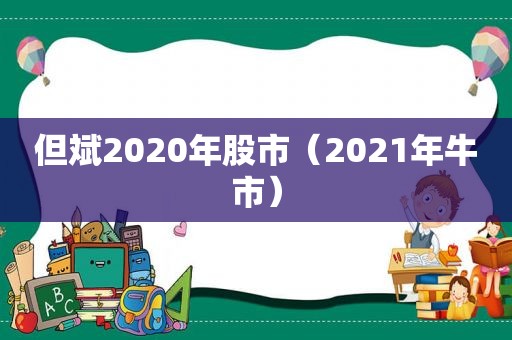 但斌2020年股市（2021年牛市）

ABC